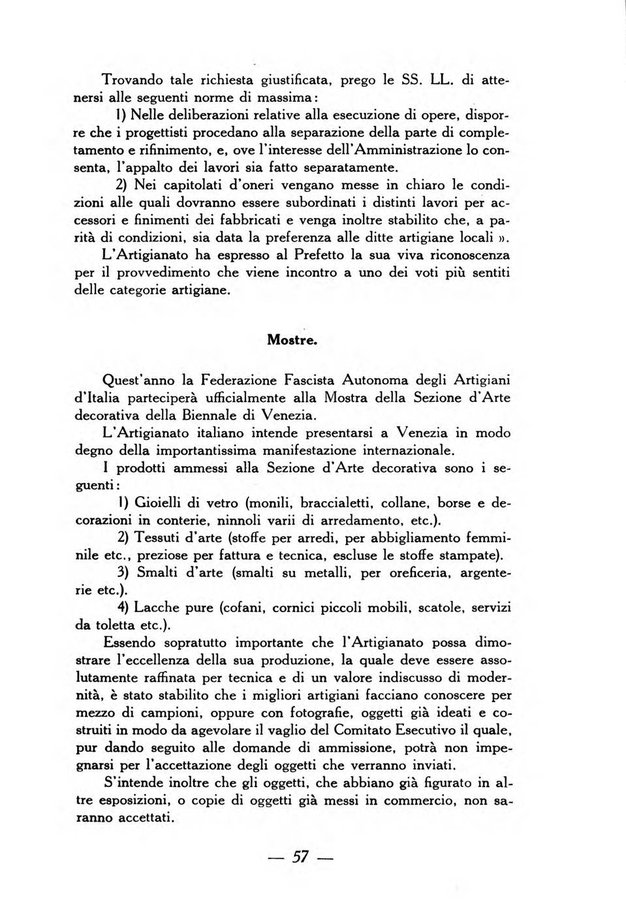 Trovando tale richiesta giustificata, prego le SS. LL. di attenersi alle seguenti norme di massima:

1) Nelle deliberazioni relative alla esecuzione di opere, disporre che i progettisti procedano alla separazione della parte di completamento e rifinimento, e, ove l'interesse dell'Amministrazione lo consenta, l'appalto dei lavori sia fatto separatamente.

2) Nei capitolati d'oneri vengano messe in chiaro le condizioni alle quali dovranno essere subordinati i distinti lavori per accessori e finimenti dei fabbricati e venga inoltre stabilito che, a parità di condizioni, sia data la preferenza alle ditte artigiane locali ».

L'Artigianato ha espresso al Prefetto la sua viva riconoscenza per il provvedimento che viene incontro a uno dei voti più sentiti delle categorie artigiane.

Mostre.

Quest'anno la Federazione Fascista Autonoma degli Artigiani d'Italia parteciperà ufficialmente alla Mostra della Sezione d'Arte decorativa della Biennale di Venezia.

L'Artigianato italiano intende presentarsi a Venezia in modo degno della importantissima manifestazione internazionale.

I prodotti ammessi alla Sezione d'Arte decorativa sono i seguenti:

1) Gioielli di vetro (monili, braccialetti, collane, borse e decorazioni in conterie, ninnoli varii di arredamento, etc.).

2) Tessuti d'arte (stoffe per arredi, per abbigliamento femminile etc., preziose per fattura e tecnica, escluse le stoffe stampate).

3) Smalti d'arte (smalti su metalli, per oreficeria, argenterie etc.).

4) Lacche pure (cofani, cornici piccoli mobili, scatole, servizi da toletta etc.).

Essendo sopratutto importante che l'Artigianato possa dimostrare l'eccellenza della sua produzione, la quale deve essere assolutamente raffinata per tecnica e di un valore indiscusso di modernità, è stato stabilito che i migliori artigiani facciano conoscere per mezzo di campioni, oppure con fotografie, oggetti già ideati e costruiti in modo da agevolare il vaglio del Comitato Esecutivo il quale, pur dando seguito alle domande di ammissione, potrà non impegnarsi per l'accettazione degli oggetti che verranno inviati.

S'intende inoltre che gli oggetti, che abbiano già figurato in altre esposizioni, o copie di oggetti già messi in commercio, non saranno accettati.

— 57 —